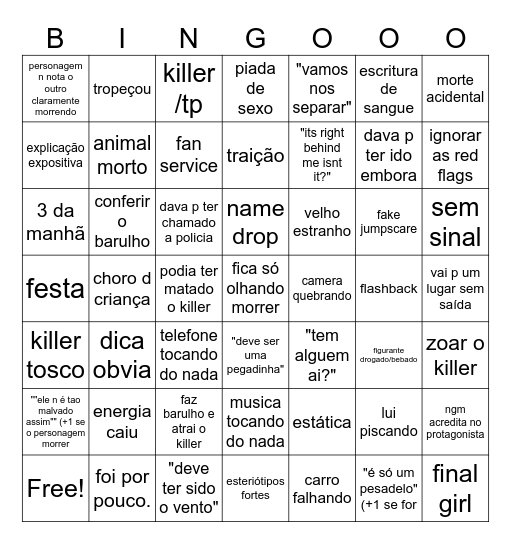 | B | I | N | G | O | O | O |
|---|---|---|---|---|---|---|
| personagem n nota o outro claramente morrendo | tropeçou | killer /tp | piada de sexo | "vamos nos separar" | escritura de sangue | morte acidental |
| explicação expositiva | animal morto | fan service | traição | "its right behind me isnt it?" | dava p ter ido embora | ignorar as red flags |
| 3 da manhã | conferir o barulho | dava p ter chamado a policia | name drop | velho estranho | fake jumpscare | sem sinal |
| festa | choro d criança | podia ter matado o killer | fica só olhando morrer | camera quebrando | flashback | vai p um lugar sem saída |
| killer tosco | dica obvia | telefone tocando do nada | "deve ser uma pegadinha" | "tem alguem ai?" | figurante drogado/bebado | zoar o killer |
| ""ele n é tao malvado assim"" (+1 se o personagem morrer | energia caiu | faz barulho e atrai o killer | musica tocando do nada | estática | lui piscando | ngm acredita no protagonista |
| Free! | foi por pouco. | "deve ter sido o vento" | esteriótipos fortes | carro falhando | "é só um pesadelo" (+1 se for | final girl |